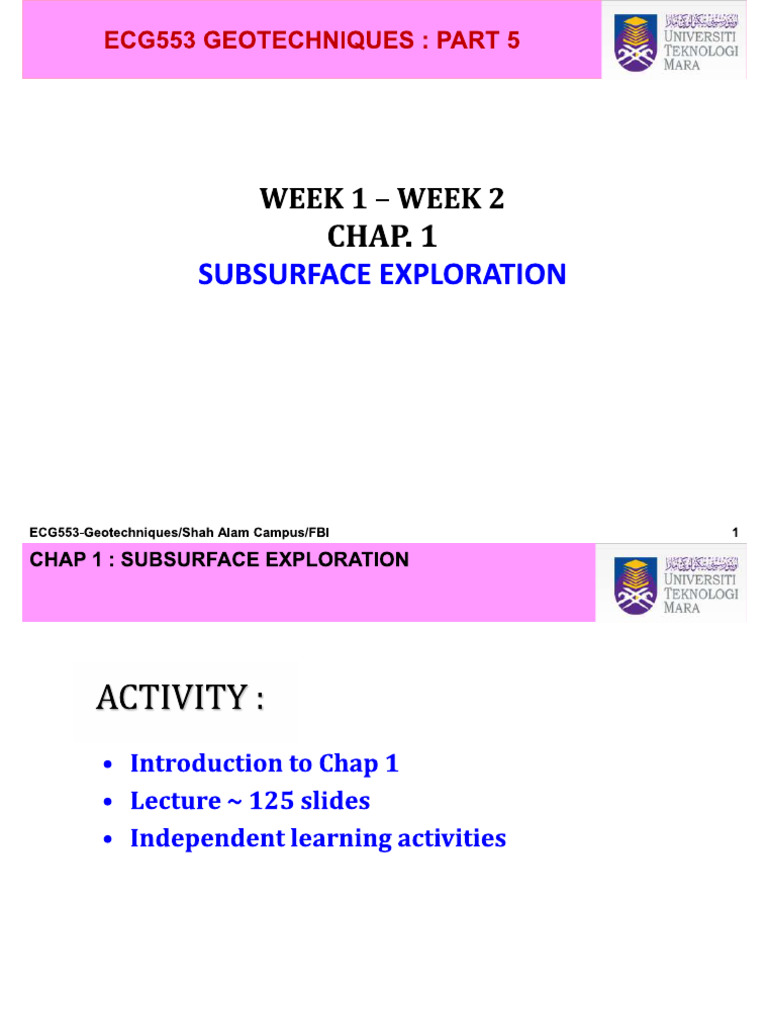 ECG553 GEOTECHNIQUES : PART 5

UNIVERSITI
TEKNOLOGI
MARA

WEEK 1 – WEEK 2
CHAP. 1
SUBSURFACE EXPLORATION

ECG553-Geotechniques/Shah Alam Campus/FBI

1

CHAP 1 : SUBSURFACE EXPLORATION

UNIVERSITI
TEKNOLOGI
MARA

ACTIVITY :

• Introduction to Chap 1
• Lecture ~ 125 slides
• Independent learning activities